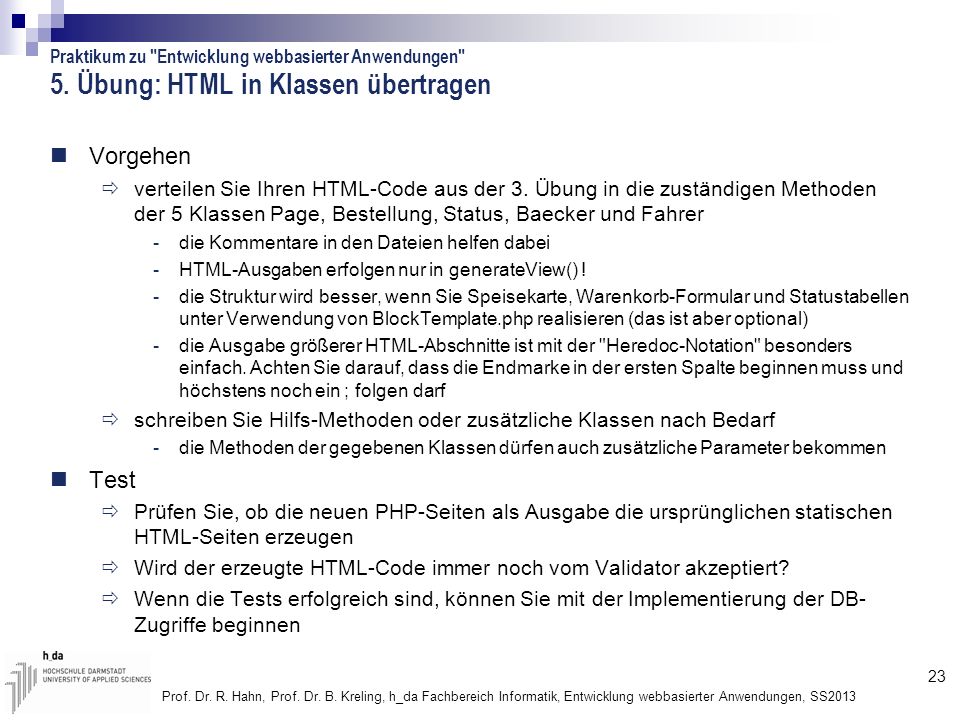 Praktikum zu "Entwicklung webbasierter Anwendungen"
5. Übung: HTML in Klassen übertragen

Vorgehen

verteilen Sie Ihren HTML-Code aus der 3. Übung in die zuständigen Methoden der 5 Klassen Page, Bestellung, Status, Baecker und Fahrer

- die Kommentare in den Dateien helfen dabei
- HTML-Ausgaben erfolgen nur in generateView() !
- die Struktur wird besser, wenn Sie Speisekarte, Warenkorb-Formular und Statustabellen unter Verwendung von BlockTemplate.php realisieren (das ist aber optional)
- die Ausgabe größerer HTML-Abschnitte ist mit der "Heredoc-Notation" besonders einfach. Achten Sie darauf, dass die Endmarke in der ersten Spalte beginnen muss und höchstens noch ein ; folgen darf

schreiben Sie Hilfs-Methoden oder zusätzliche Klassen nach Bedarf

- die Methoden der gegebenen Klassen dürfen auch zusätzliche Parameter bekommen

Test

Prüfen Sie, ob die neuen PHP-Seiten als Ausgabe die ursprünglichen statischen HTML-Seiten erzeugen

Wird der erzeugte HTML-Code immer noch vom Validator akzeptiert?

Wenn die Tests erfolgreich sind, können Sie mit der Implementierung der DB-Zugriffe beginnen

h_da
HOCHSCHULE DARMSTADT
UNIVERSITY OF APPLIED SCIENCES

23

Prof. Dr. R. Hahn, Prof. Dr. B. Kreling, h_da Fachbereich Informatik, Entwicklung webbasierter Anwendungen, SS2013